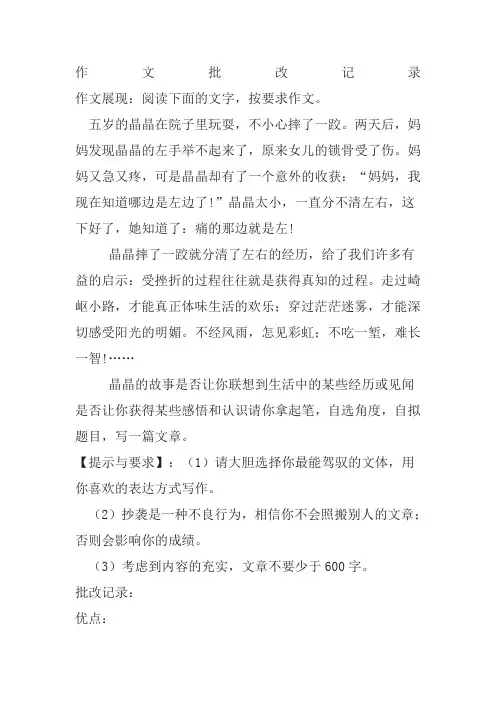 作 文 批 改 记 录

作文展现：阅读下面的文字，按要求作文。

五岁的晶晶在院子里玩耍，不小心摔了一跤。两天后，妈妈发现晶晶的左手举不起来了，原来女儿的锁骨受了伤。妈妈又急又疼，可是晶晶却有了一个意外的收获：“妈妈，我现在知道哪边是左边了!”晶晶太小，一直分不清左右，这下好了，她知道了：痛的那边就是左!

晶晶摔了一跤就分清了左右的经历，给了我们许多有益的启示：受挫折的过程往往就是获得真知的过程。走过崎岖小路，才能真正体味生活的欢乐；穿过茫茫迷雾，才能深切感受阳光的明媚。不经风雨，怎见彩虹；不吃一堑，难长一智!……

晶晶的故事是否让你联想到生活中的某些经历或见闻是否让你获得某些感悟和认识请你拿起笔，自选角度，自拟题目，写一篇文章。

【提示与要求】：（1）请大胆选择你最能驾驭的文体，用你喜欢的表达方式写作。

（2）抄袭是一种不良行为，相信你不会照搬别人的文章；否则会影响你的成绩。

（3）考虑到内容的充实，文章不要少于600字。

批改记录：

优点：